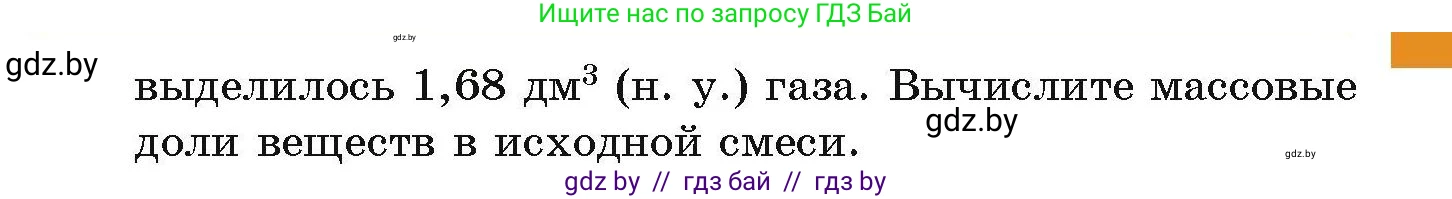 Ищите нас по запросу ГДЗ Бай

gdz.by

gdz.by

выделилось 1,68 дм$^3$ (н. у.) газа. Вычислите массовые доли веществ в исходной смеси.

gdz.by

gdz.by

gdz by // гдз бай // гдз by